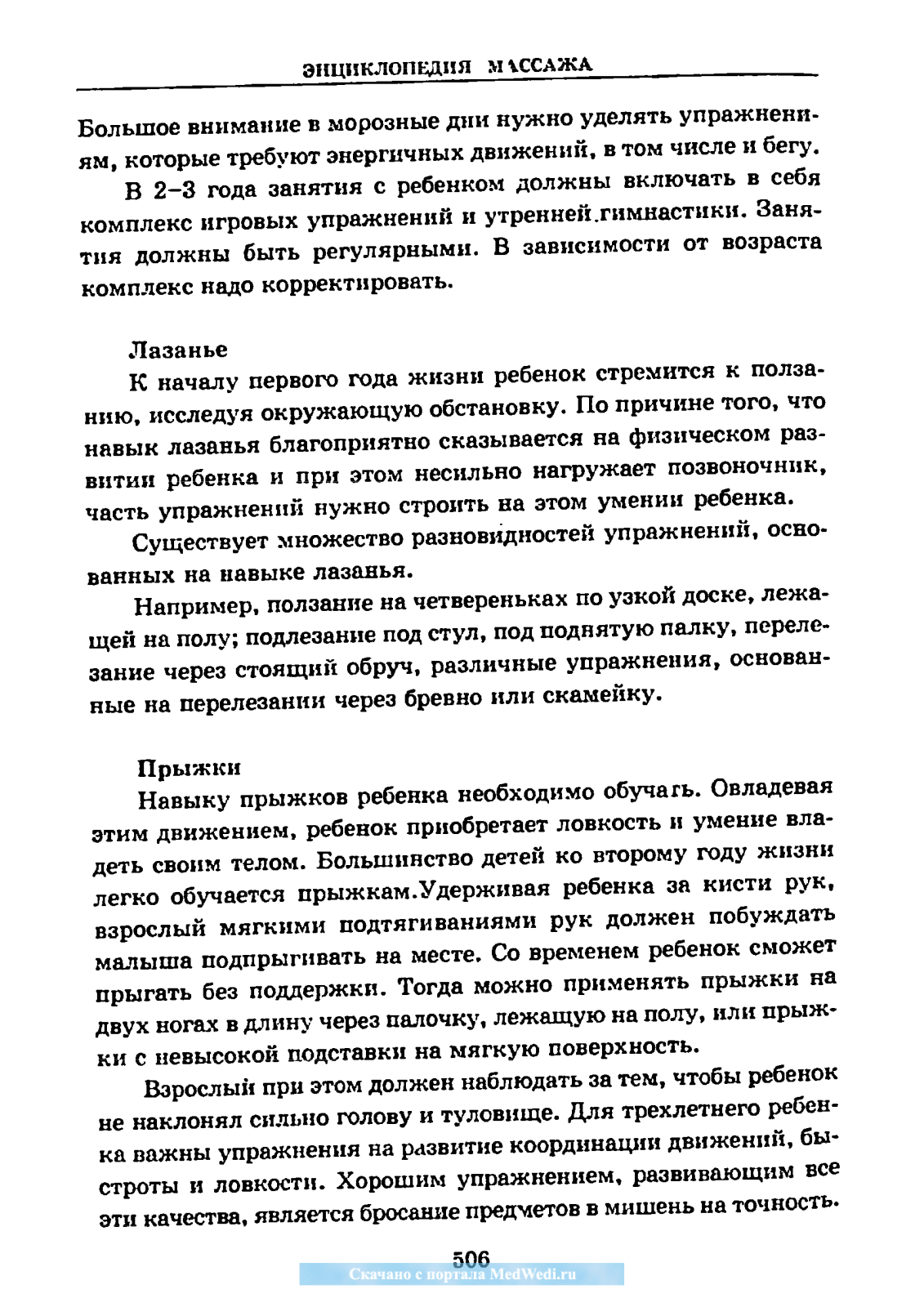 ЭНЦИКЛОПЕДИЯ МАССАЖА

Большое внимание в морозные дни нужно уделять упражнениям, которые требуют энергичных движений, в том числе и бегу.

В 2–3 года занятия с ребенком должны включать в себя комплекс игровых упражнений и утренней гимнастики. Занятия должны быть регулярными. В зависимости от возраста комплекс надо корректировать.

Лазанье

К началу первого года жизни ребенок стремится к ползанию, исследуя окружающую обстановку. По причине того, что навык лазанья благоприятно сказывается на физическом развитии ребенка и при этом несильно нагружает позвоночник, часть упражнений нужно строить на этом умении ребенка.

Существует множество разновидностей упражнений, основанных на навыке лазанья.

Например, ползание на четвереньках по узкой доске, лежащей на полу; подлезание под стул, под поднятую палку, перелезание через стоящий обруч, различные упражнения, основанные на перелезании через бревно или скамейку.

Прыжки

Навыку прыжков ребенка необходимо обучать. Овладевая этим движением, ребенок приобретает ловкость и умение владеть своим телом. Большинство детей ко второму году жизни легко обучается прыжкам.Удерживая ребенка за кисти рук, взрослый мягкими подтягиваниями рук должен побуждать малыша подпрыгивать на месте. Со временем ребенок сможет прыгать без поддержки. Тогда можно применять прыжки на двух ногах в длину через палочку, лежащую на полу, или прыжки с невысокой подставки на мягкую поверхность.

Взрослый при этом должен наблюдать за тем, чтобы ребенок не наклонял сильно голову и туловище. Для трехлетнего ребенка важны упражнения на развитие координации движений, быстроты и ловкости. Хорошим упражнением, развивающим все эти качества, является бросание предметов в мишень на точность.

506
Скачано с портала MedWedi.ru